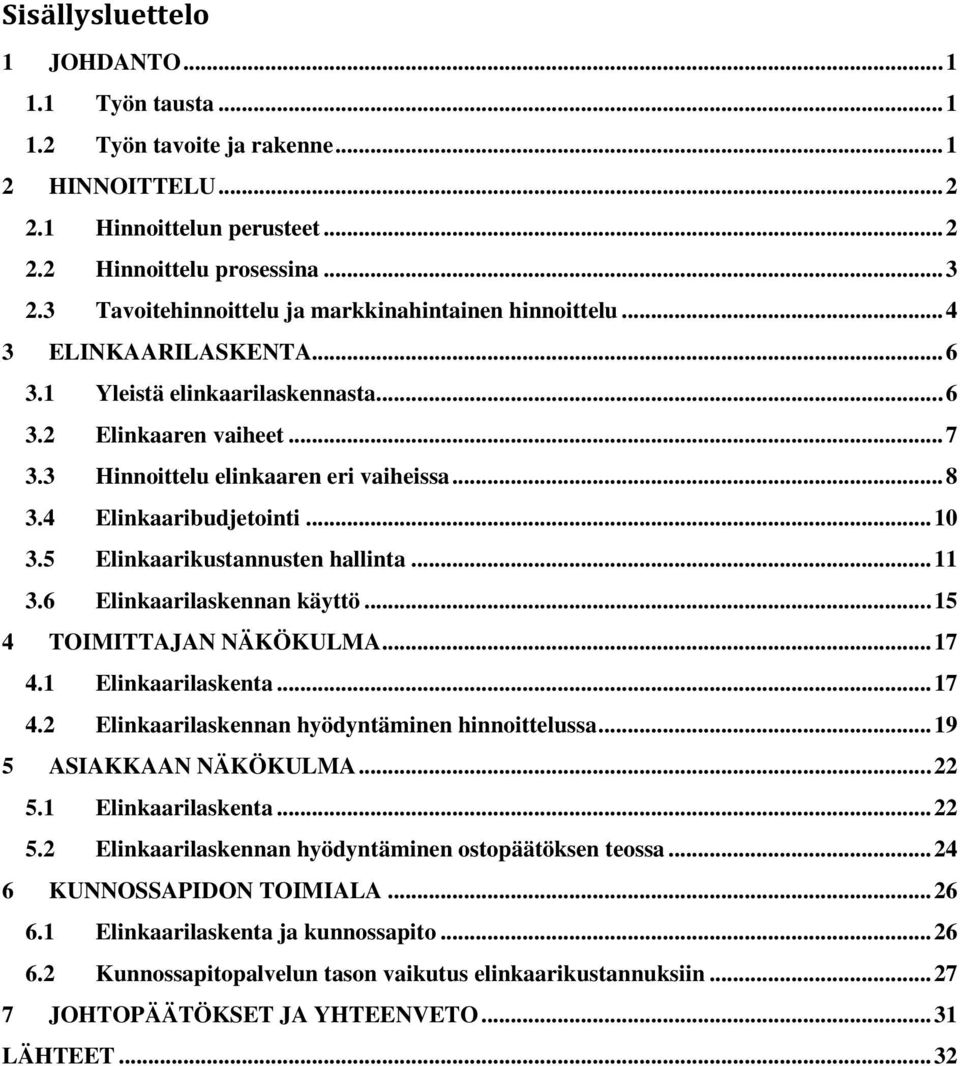 Sisällysluettelo

1 JOHDANTO ... 1
1.1 Työn tausta ... 1
1.2 Työn tavoite ja rakenne ... 1
2 HINNOITTELU ... 2
2.1 Hinnoittelun perusteet ... 2
2.2 Hinnoittelu prosessina ... 3
2.3 Tavoitehinnoittelu ja markkinahintainen hinnoittelu ... 4
3 ELINKAARILASKENTA ... 6
3.1 Yleistä elinkaarilaskennasta ... 6
3.2 Elinkaaren vaiheet ... 7
3.3 Hinnoittelu elinkaaren eri vaiheissa ... 8
3.4 Elinkaaribudjetointi ... 10
3.5 Elinkaarikustannusten hallinta ... 11
3.6 Elinkaarilaskennan käyttö ... 15
4 TOIMITTAJAN NÄKÖKULMA ... 17
4.1 Elinkaarilaskenta ... 17
4.2 Elinkaarilaskennan hyödyntäminen hinnoittelussa ... 19
5 ASIAKKAAN NÄKÖKULMA ... 22
5.1 Elinkaarilaskenta ... 22
5.2 Elinkaarilaskennan hyödyntäminen ostopäätöksen teossa ... 24
6 KUNNOSSAPIDON TOIMIALA ... 26
6.1 Elinkaarilaskenta ja kunnossapito ... 26
6.2 Kunnossapitopalvelun tason vaikutus elinkaarikustannuksiin ... 27
7 JOHTOPÄÄTÖKSET JA YHTEENVETO ... 31
LÄHTEET ... 32